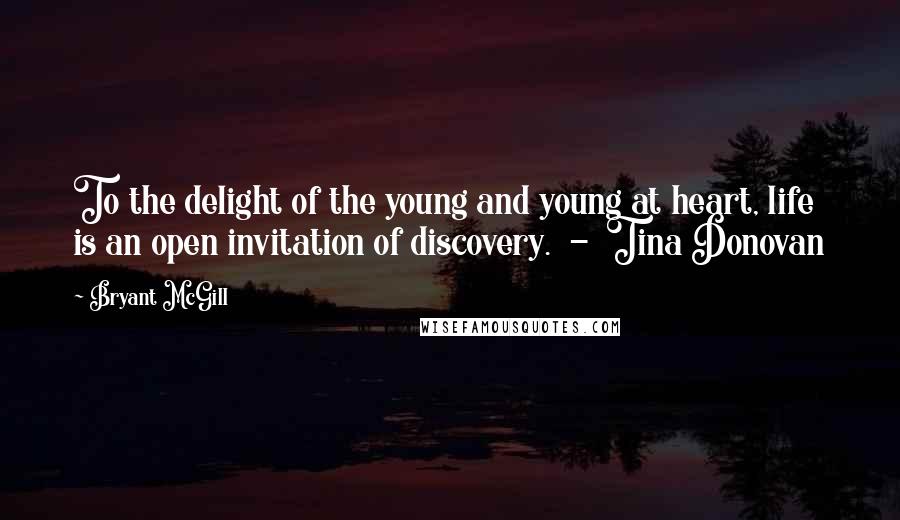 To the delight of the young and young at heart, life is an open invitation of discovery. - Tina Donovan

- Bryant McGill

WISEFAMOUSQUOTES.COM